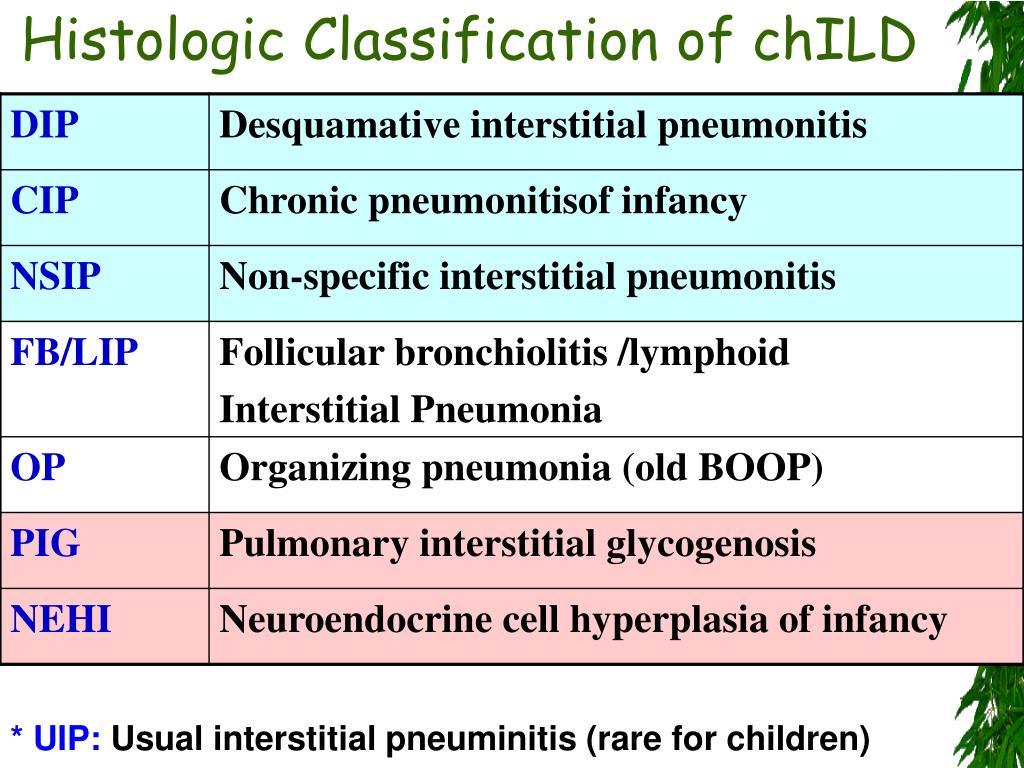 Histologic Classification of chILD

| DIP | Desquamative interstitial pneumonitis |
|---|---|
| CIP | Chronic pneumonitisof infancy |
| NSIP | Non-specific interstitial pneumonitis |
| FB/LIP | Follicular bronchiolitis /lymphoid Interstitial Pneumonia |
| OP | Organizing pneumonia (old BOOP) |
| PIG | Pulmonary interstitial glycogenosis |
| NEHI | Neuroendocrine cell hyperplasia of infancy |

* UIP: Usual interstitial pneuminitis (rare for children)